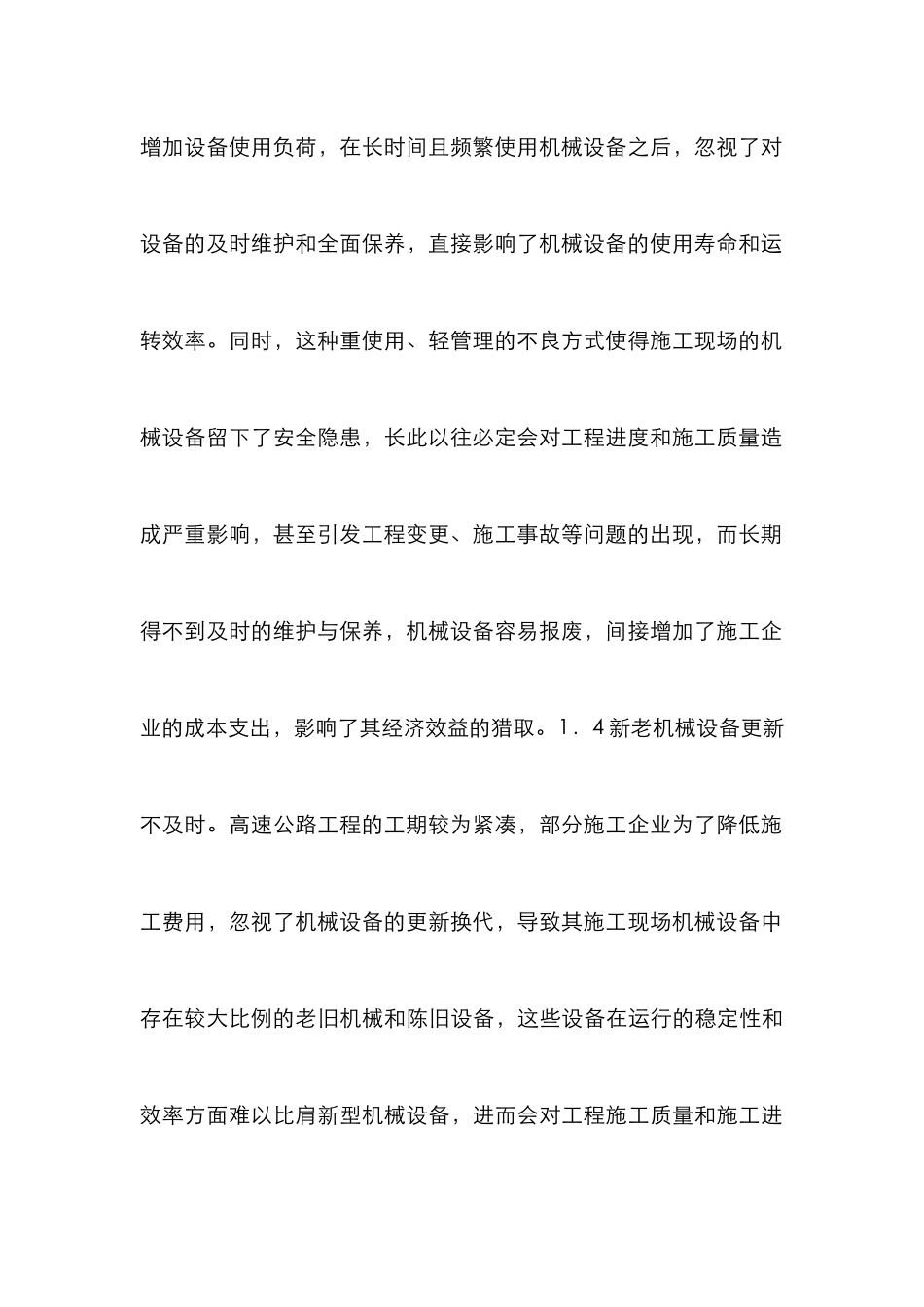 增加设备使用负荷，在长时间且频繁使用机械设备之后，忽视了对设备的及时维护和全面保养，直接影响了机械设备的使用寿命和运转效率。同时，这种重使用、轻管理的不良方式使得施工现场的机械设备留下了安全隐患，长此以往必定会对工程进度和施工质量造成严重影响，甚至引发工程变更、施工事故等问题的出现，而长期得不到及时的维护与保养，机械设备容易报废，间接增加了施工企业的成本支出，影响了其经济效益的猎取。1．4新老机械设备更新不及时。高速公路工程的工期较为紧凑，部分施工企业为了降低施工费用，忽视了机械设备的更新换代，导致其施工现场机械设备中存在较大比例的老旧机械和陈旧设备，这些设备在运行的稳定性和效率方面难以比肩新型机械设备，进而会对工程施工质量和施工进